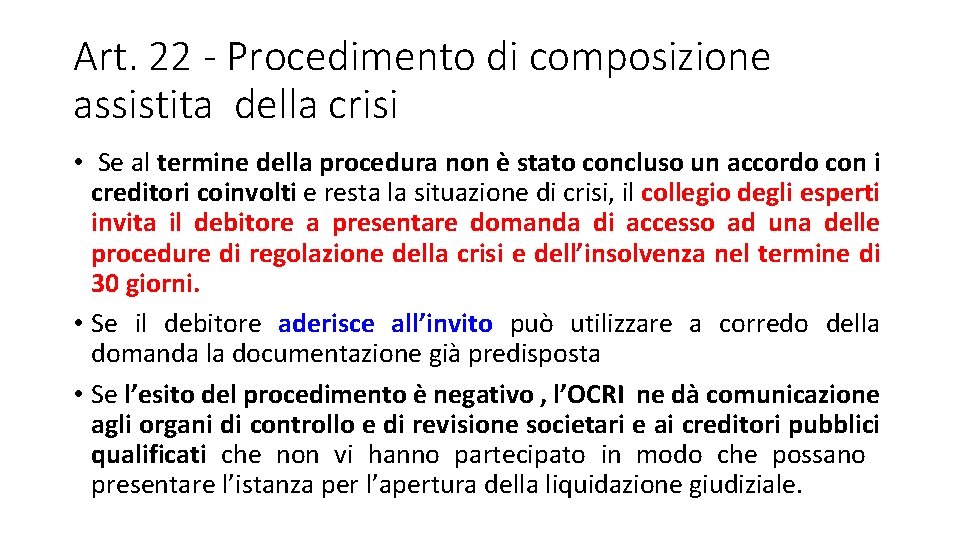 Art. 22 - Procedimento di composizione assistita della crisi

• Se al termine della procedura non è stato concluso un accordo con i creditori coinvolti e resta la situazione di crisi, il collegio degli esperti invita il debitore a presentare domanda di accesso ad una delle procedure di regolazione della crisi e dell'insolvenza nel termine di 30 giorni.

• Se il debitore aderisce all'invito può utilizzare a corredo della domanda la documentazione già predisposta

• Se l'esito del procedimento è negativo , l'OCRI ne dà comunicazione agli organi di controllo e di revisione societari e ai creditori pubblici qualificati che non vi hanno partecipato in modo che possano presentare l'istanza per l'apertura della liquidazione giudiziale.